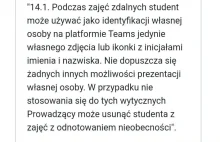 "14.1. Podczas zajęć zdalnych student może używać jako identyfikacji własnej osoby na platformie Teams jedynie własnego zdjęcia lub ikonki z inicjałami imienia i nazwiska. Nie dopuszcza się żadnych innych możliwości prezentacji własnej osoby. W przypadku nie stosowania się do tych wytycznych Prowadzący może usunąć studenta z zajęć z odnotowaniem nieobecności".